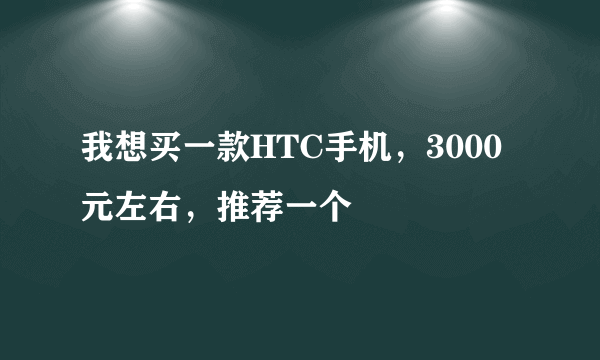 我想买一款HTC手机，3000元左右，推荐一个